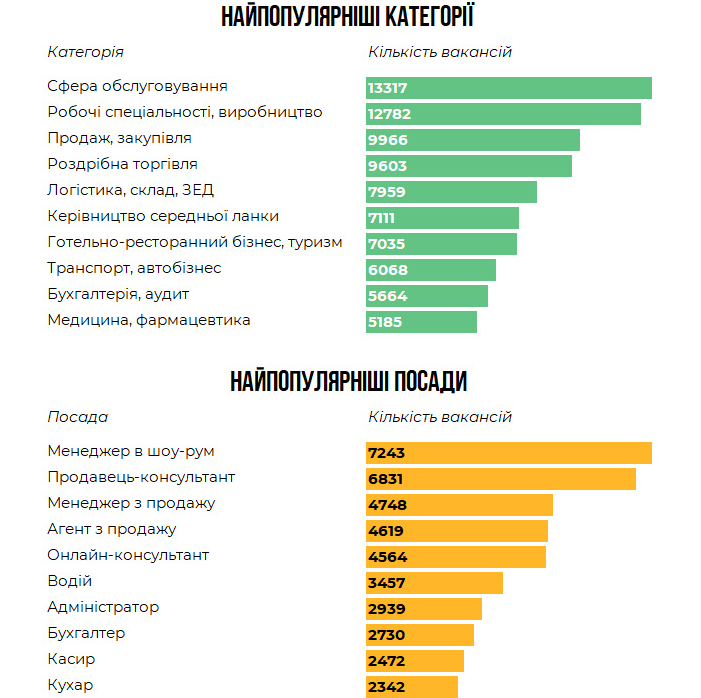 НАЙПОПУЛЯРНІШІ КАТЕГОРІЇ

| Категорія | Кількість вакансій |
|---|---|
| Сфера обслуговування | 13317 |
| Робочі спеціальності, виробництво | 12782 |
| Продаж, закупівля | 9966 |
| Роздрібна торгівля | 9603 |
| Логістика, склад, ЗЕД | 7959 |
| Керівництво середньої ланки | 7111 |
| Готельно-ресторанний бізнес, туризм | 7035 |
| Транспорт, автобізнес | 6068 |
| Бухгалтерія, аудит | 5664 |
| Медицина, фармацевтика | 5185 |

НАЙПОПУЛЯРНІШІ ПОСАДИ

| Посада | Кількість вакансій |
|---|---|
| Менеджер в шоу-рум | 7243 |
| Продавець-консультант | 6831 |
| Менеджер з продажу | 4748 |
| Агент з продажу | 4619 |
| Онлайн-консультант | 4564 |
| Водій | 3457 |
| Адміністратор | 2939 |
| Бухгалтер | 2730 |
| Касир | 2472 |
| Кухар | 2342 |